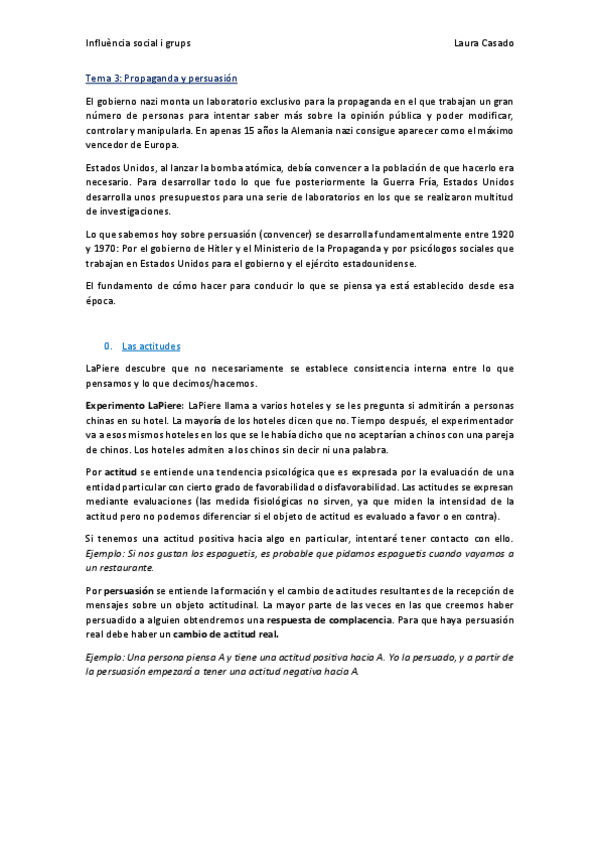 Influència social i grups

Laura Casado

Tema 3: Propaganda y persuasión

El gobierno nazi monta un laboratorio exclusivo para la propaganda en el que trabajan un gran número de personas para intentar saber más sobre la opinión pública y poder modificar, controlar y manipularla. En apenas 15 años la Alemania nazi consigue aparecer como el máximo vencedor de Europa.

Estados Unidos, al lanzar la bomba atómica, debía convencer a la población de que hacerlo era necesario. Para desarrollar todo lo que fue posteriormente la Guerra Fría, Estados Unidos desarrolla unos presupuestos para una serie de laboratorios en los que se realizaron multitud de investigaciones.

Lo que sabemos hoy sobre persuasión (convencer) se desarrolla fundamentalmente entre 1920 y 1970: Por el gobierno de Hitler y el Ministerio de la Propaganda y por psicólogos sociales que trabajan en Estados Unidos para el gobierno y el ejército estadounidense.

El fundamento de cómo hacer para conducir lo que se piensa ya está establecido desde esa época.

0. Las actitudes

LaPiere descubre que no necesariamente se establece consistencia interna entre lo que pensamos y lo que decimos/hacemos.

Experimento LaPiere: LaPiere llama a varios hoteles y se les pregunta si admitirán a personas chinas en su hotel. La mayoría de los hoteles dicen que no. Tiempo después, el experimentador va a esos mismos hoteles en los que se le había dicho que no aceptarían a chinos con una pareja de chinos. Los hoteles admiten a los chinos sin decir ni una palabra.

Por actitud se entiende una tendencia psicológica que es expresada por la evaluación de una entidad particular con cierto grado de favorabilidad o disfavorabilidad. Las actitudes se expresan mediante evaluaciones (las medida fisiológicas no sirven, ya que miden la intensidad de la actitud pero no podemos diferenciar si el objeto de actitud es evaluado a favor o en contra).

Si tenemos una actitud positiva hacia algo en particular, intentaré tener contacto con ello. Ejemplo: Si nos gustan los espaguetis, es probable que pidamos espaguetis cuando vayamos a un restaurante.

Por persuasión se entiende la formación y el cambio de actitudes resultantes de la recepción de mensajes sobre un objeto actitudinal. La mayor parte de las veces en las que creemos haber persuadido a alguien obtendremos una respuesta de complacencia. Para que haya persuasión real debe haber un cambio de actitud real.

Ejemplo: Una persona piensa A y tiene una actitud positiva hacia A. Yo la persuado, y a partir de la persuasión empezará a tener una actitud negativa hacia A.